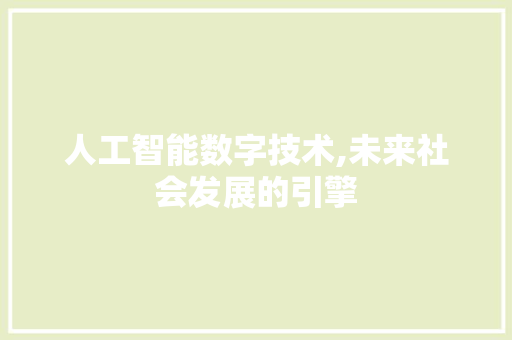 人工智能数字技术,未来社会发展的引擎